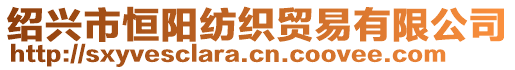 绍兴市恒阳纺织贸易有限公司
http://sxyvesclara.cn.coovee.com